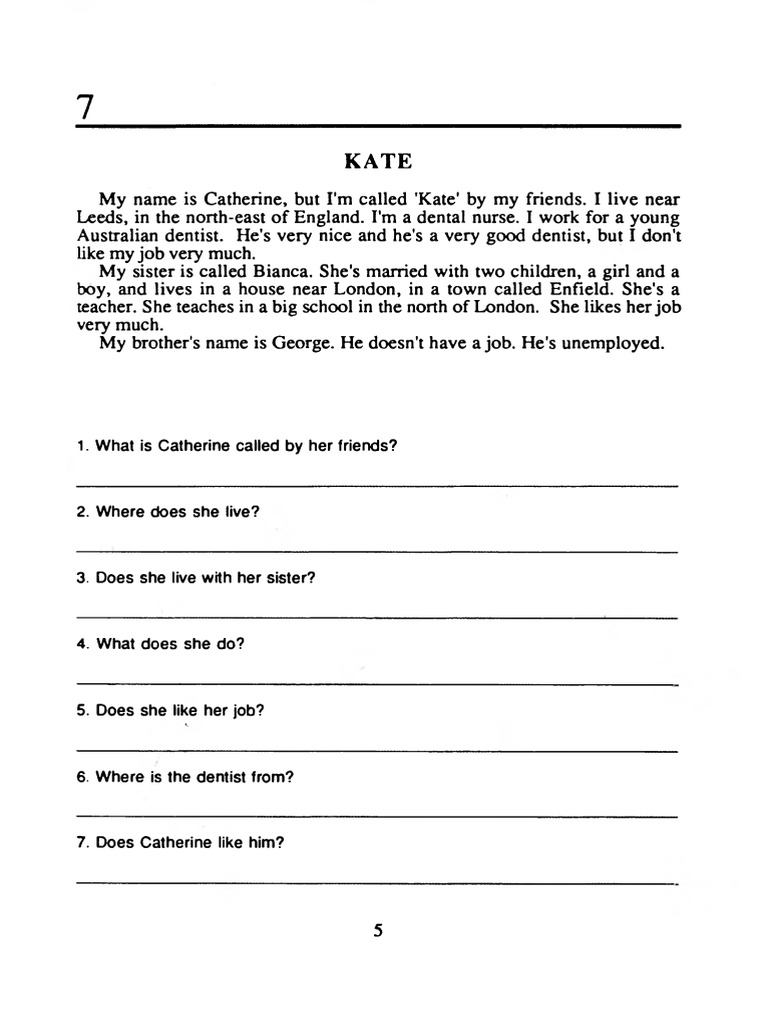 7

KATE

My name is Catherine, but I'm called 'Kate' by my friends. I live near Leeds, in the north-east of England. I'm a dental nurse. I work for a young Australian dentist. He's very nice and he's a very good dentist, but I don't like my job very much.

My sister is called Bianca. She's married with two children, a girl and a boy, and lives in a house near London, in a town called Enfield. She's a teacher. She teaches in a big school in the north of London. She likes her job very much.

My brother's name is George. He doesn't have a job. He's unemployed.

1. What is Catherine called by her friends?

2. Where does she live?

3. Does she live with her sister?

4. What does she do?

5. Does she like her job?

6. Where is the dentist from?

7. Does Catherine like him?

5